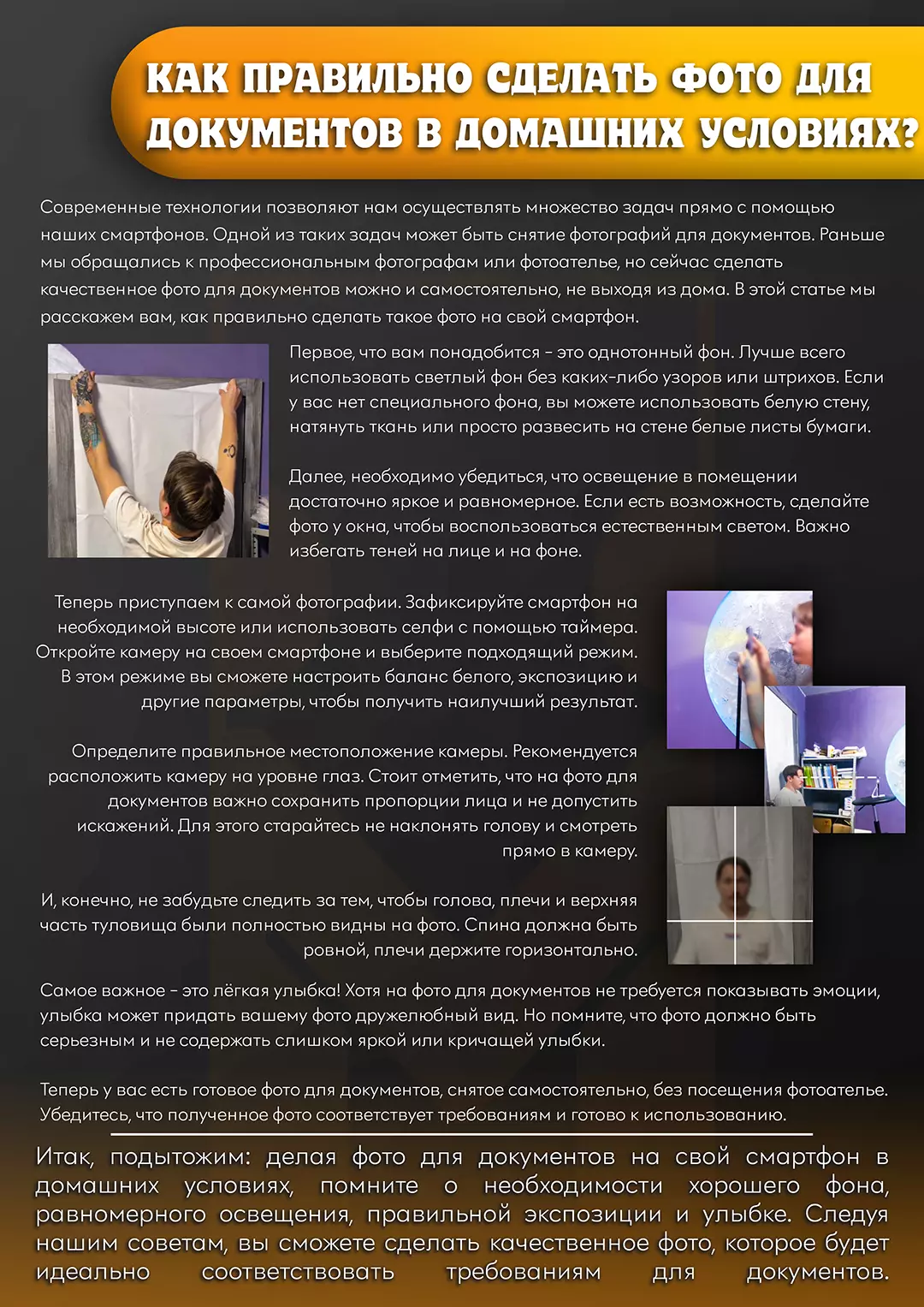 КАК ПРАВИЛЬНО СДЕЛАТЬ ФОТО ДЛЯ ДОКУМЕНТОВ В ДОМАШНИХ УСЛОВИЯХ?

Современные технологии позволяют нам осуществлять множество задач прямо с помощью наших смартфонов. Одной из таких задач может быть снятие фотографий для документов. Раньше мы обращались к профессиональным фотографам или фотоателье, но сейчас сделать качественное фото для документов можно и самостоятельно, не выходя из дома. В этой статье мы расскажем вам, как правильно сделать такое фото на свой смартфон.

Первое, что вам понадобится - это однотонный фон. Лучше всего использовать светлый фон без каких-либо узоров или штрихов. Если у вас нет специального фона, вы можете использовать белую стену, натянуть ткань или просто развесить на стене белые листы бумаги.

Далее, необходимо убедиться, что освещение в помещении достаточно яркое и равномерное. Если есть возможность, сделайте фото у окна, чтобы воспользоваться естественным светом. Важно избегать теней на лице и на фоне.

Теперь приступаем к самой фотографии. Зафиксируйте смартфон на необходимой высоте или использовать селфи с помощью таймера. Откройте камеру на своем смартфоне и выберите подходящий режим. В этом режиме вы сможете настроить баланс белого, экспозицию и другие параметры, чтобы получить наилучший результат.

Определите правильное местоположение камеры. Рекомендуется расположить камеру на уровне глаз. Стоит отметить, что на фото для документов важно сохранить пропорции лица и не допустить искажений. Для этого старайтесь не наклонять голову и смотреть прямо в камеру.

И, конечно, не забудьте следить за тем, чтобы голова, плечи и верхняя часть туловища были полностью видны на фото. Спина должна быть ровной, плечи держите горизонтально.

Самое важное - это лёгкая улыбка! Хотя на фото для документов не требуется показывать эмоции, улыбка может придать вашему фото дружелюбный вид. Но помните, что фото должно быть серьезным и не содержать слишком яркой или кричащей улыбки.

Теперь у вас есть готовое фото для документов, снятое самостоятельно, без посещения фотоателье. Убедитесь, что полученное фото соответствует требованиям и готово к использованию.

Итак, подытожим: делая фото для документов на свой смартфон в домашних условиях, помните о необходимости хорошего фона, равномерного освещения, правильной экспозиции и улыбке. Следуя нашим советам, вы сможете сделать качественное фото, которое будет идеально соответствовать требованиям для документов.